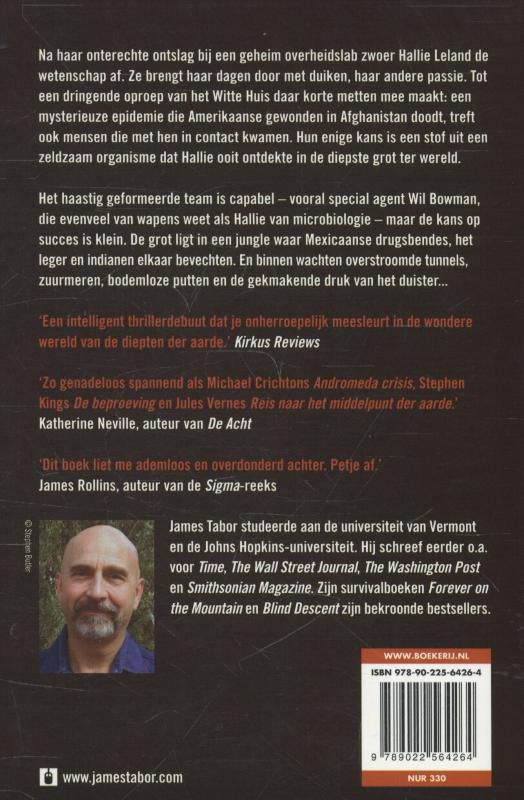 Na haar onterechte ontslag bij een geheim overheidslab zwoer Hallie Leland de wetenschap af. Ze brengt haar dagen door met duiken, haar andere passie. Tot een dringende oproep van het Witte Huis daar korte metten mee maakt: een mysterieuze epidemie die Amerikaanse gewonden in Afghanistan doodt, treft ook mensen die met hen in contact kwamen. Hun enige kans is een stof uit een zeldzaam organisme dat Hallie ooit ontdekte in de diepste grot ter wereld.

Het haastig geformeerde team is capabel – vooral special agent Wil Bowman, die evenveel van wapens weet als Hallie van microbiologie – maar de kans op succes is klein. De grot ligt in een jungle waar Mexicaanse drugsbendes, het leger en indianen elkaar bevechten. En binnen wachten overstroomde tunnels, zuurmeren, bodemloze putten en de gekmakende druk van het duister...

'Een intelligent thrillerdebuut dat je onherroepelijk meesleurt in de wondere wereld van de diepten der aarde.' Kirkus Reviews

'Zo genadeloos spannend als Michael Crichtons Andromeda crisis, Stephen Kings De beproeving en Jules Vernes Reis naar het middelpunt der aarde.' Katherine Neville, auteur van De Acht

'Dit boek liet me ademloos en overdonderd achter. Petje af.' James Rollins, auteur van de Sigma-reeks

© Stephen Butler

James Tabor studeerde aan de universiteit van Vermont en de Johns Hopkins-universiteit. Hij schreef eerder o.a. voor Time, The Wall Street Journal, The Washington Post en Smithsonian Magazine. Zijn survivalboeken Forever on the Mountain en Blind Descent zijn bekroonde bestsellers.

WWW.BOEKERIJ.NL
ISBN 978-90-225-6426-4
9 789022 564264
NUR 330

www.jamestabor.com